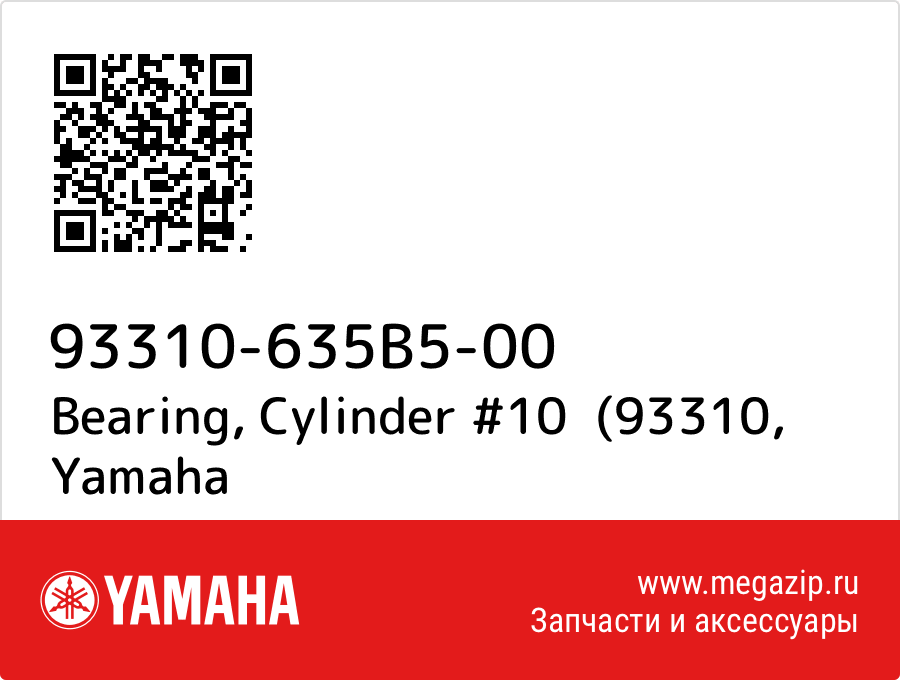 93310-635B5-00
Bearing, Cylinder #10 (93310, Yamaha

YAMAHA

www.megazip.ru
Запчасти и аксессуары